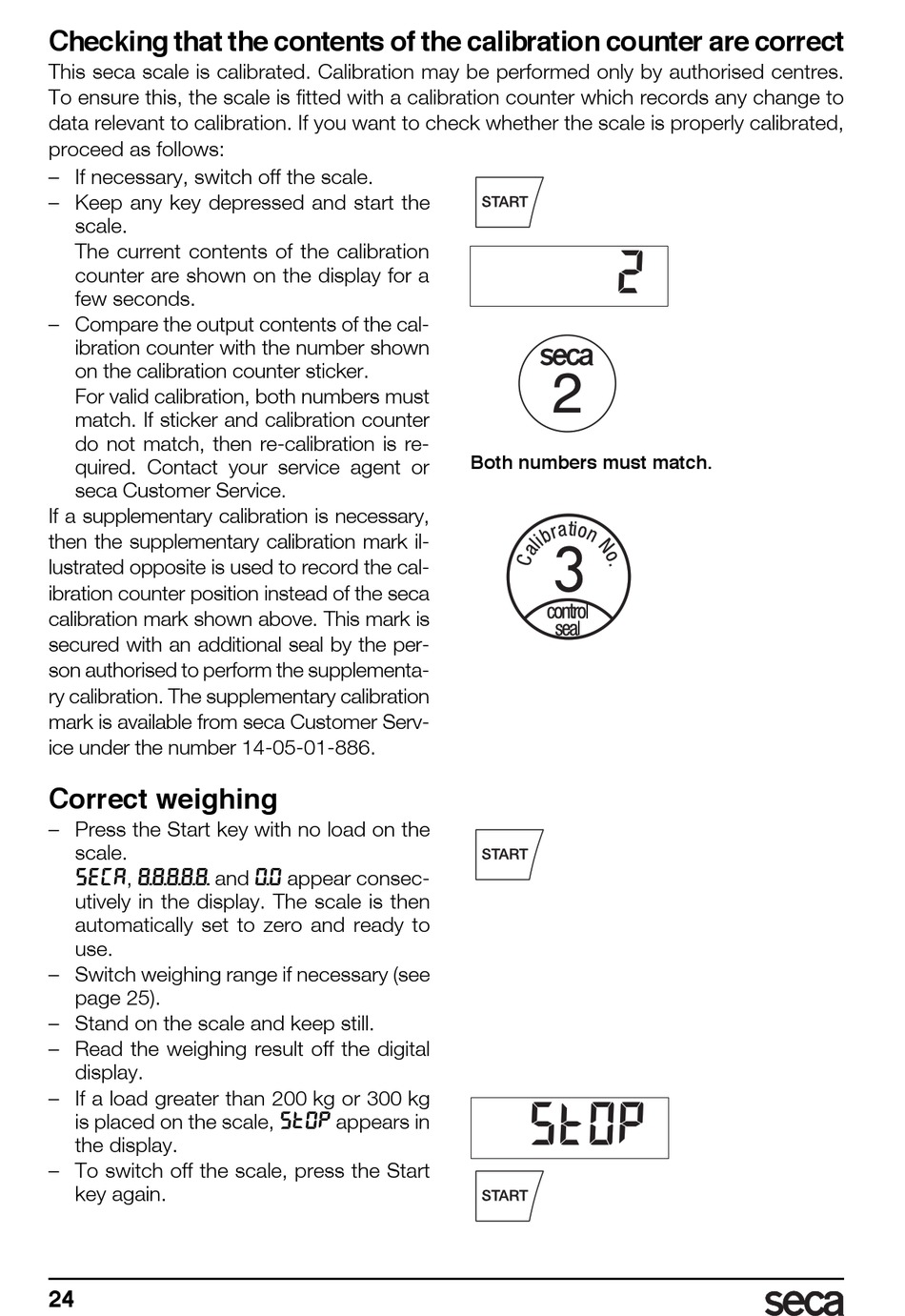 Checking that the contents of the calibration counter are correct

This seca scale is calibrated. Calibration may be performed only by authorised centres. To ensure this, the scale is fitted with a calibration counter which records any change to data relevant to calibration. If you want to check whether the scale is properly calibrated, proceed as follows:

– If necessary, switch off the scale.

– Keep any key depressed and start the scale.
The current contents of the calibration counter are shown on the display for a few seconds.

– Compare the output contents of the calibration counter with the number shown on the calibration counter sticker.
For valid calibration, both numbers must match. If sticker and calibration counter do not match, then re-calibration is required. Contact your service agent or seca Customer Service.

If a supplementary calibration is necessary, then the supplementary calibration mark illustrated opposite is used to record the calibration counter position instead of the seca calibration mark shown above. This mark is secured with an additional seal by the person authorised to perform the supplementary calibration. The supplementary calibration mark is available from seca Customer Service under the number 14-05-01-886.

START

2

seca
2

Both numbers must match.

Calibration No.
3
control seal

Correct weighing

– Press the Start key with no load on the scale.
SECA, 8.8.8.8.8. and 0.0 appear consecutively in the display. The scale is then automatically set to zero and ready to use.

– Switch weighing range if necessary (see page 25).

– Stand on the scale and keep still.

– Read the weighing result off the digital display.

– If a load greater than 200 kg or 300 kg is placed on the scale, StOP appears in the display.

– To switch off the scale, press the Start key again.

START

StOP

START

24

seca